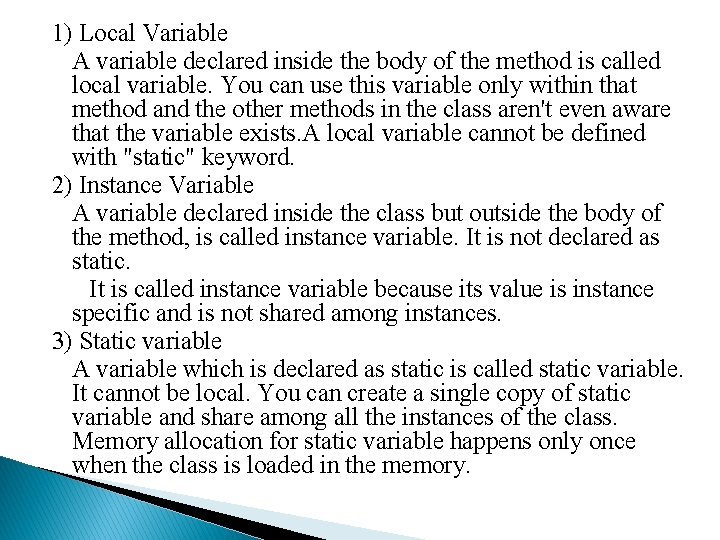 1) Local Variable

A variable declared inside the body of the method is called local variable. You can use this variable only within that method and the other methods in the class aren't even aware that the variable exists.A local variable cannot be defined with "static" keyword.

2) Instance Variable

A variable declared inside the class but outside the body of the method, is called instance variable. It is not declared as static.

It is called instance variable because its value is instance specific and is not shared among instances.

3) Static variable

A variable which is declared as static is called static variable. It cannot be local. You can create a single copy of static variable and share among all the instances of the class. Memory allocation for static variable happens only once when the class is loaded in the memory.